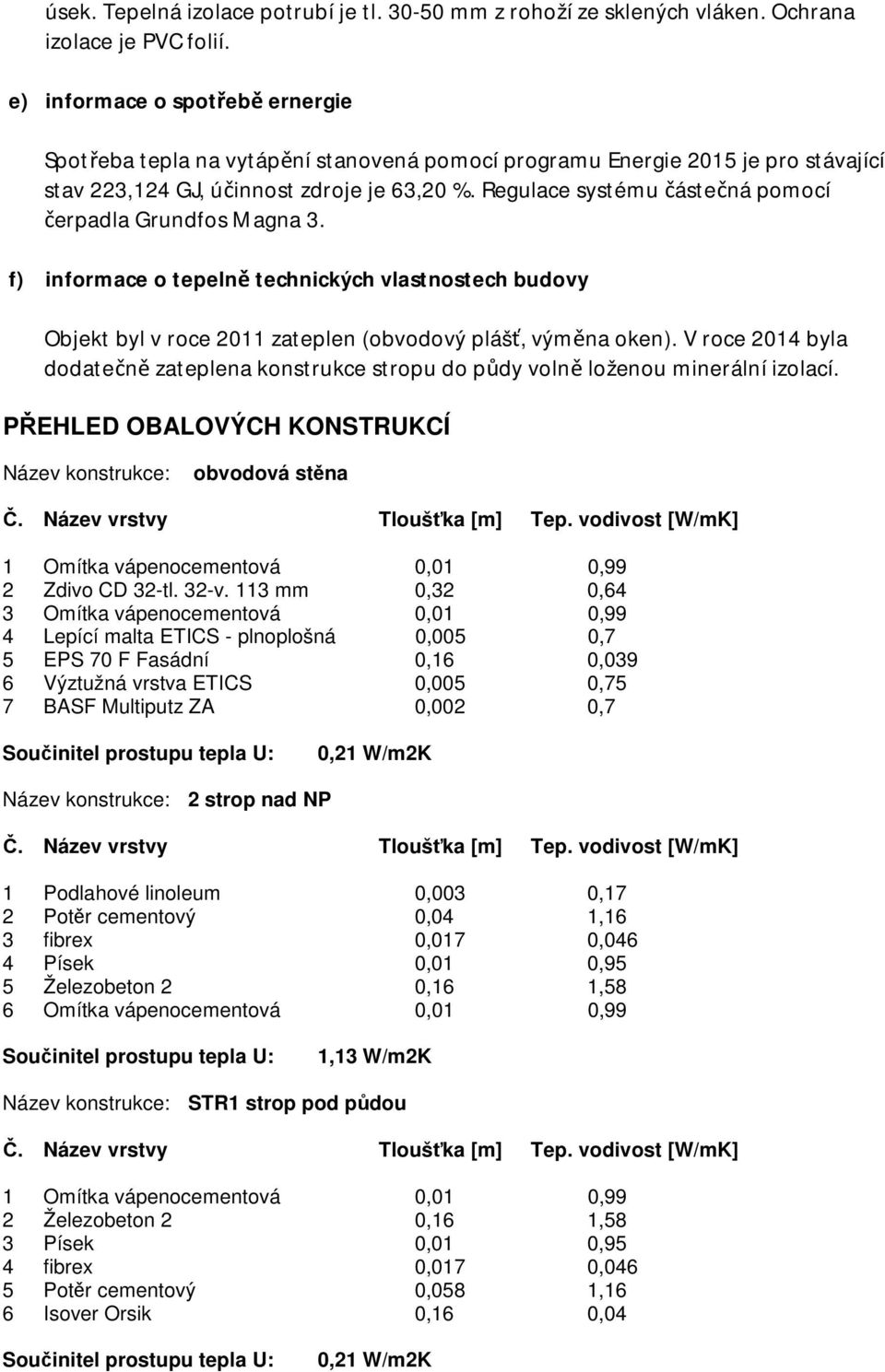 úsek. Tepelná izolace potrubí je tl. 30-50 mm z rohoží ze sklených vláken. Ochrana izolace je PVC folií.

e) informace o spotřebě ernergie

Spotřeba tepla na vytápění stanovená pomocí programu Energie 2015 je pro stávající stav 223,124 GJ, účinnost zdroje je 63,20 %. Regulace systému částečná pomocí čerpadla Grundfos Magna 3.

f) informace o tepelně technických vlastnostech budovy

Objekt byl v roce 2011 zateplen (obvodový plášť, výměna oken). V roce 2014 byla dodatečně zateplena konstrukce stropu do půdy volně loženou minerální izolací.

PŘEHLED OBALOVÝCH KONSTRUKCÍ

Název konstrukce: obvodová stěna

| Č. | Název vrstvy | Tloušťka [m] | Tep. vodivost [W/mK] |
|---|---|---|---|
| 1 | Omítka vápenocementová | 0,01 | 0,99 |
| 2 | Zdivo CD 32-tl. 32-v. 113 mm | 0,32 | 0,64 |
| 3 | Omítka vápenocementová | 0,01 | 0,99 |
| 4 | Lepící malta ETICS - plnoplošná | 0,005 | 0,7 |
| 5 | EPS 70 F Fasádní | 0,16 | 0,039 |
| 6 | Výztužná vrstva ETICS | 0,005 | 0,75 |
| 7 | BASF Multiputz ZA | 0,002 | 0,7 |

Součinitel prostupu tepla U: 0,21 W/m2K

Název konstrukce: 2 strop nad NP

| Č. | Název vrstvy | Tloušťka [m] | Tep. vodivost [W/mK] |
|---|---|---|---|
| 1 | Podlahové linoleum | 0,003 | 0,17 |
| 2 | Potěr cementový | 0,04 | 1,16 |
| 3 | fibrex | 0,017 | 0,046 |
| 4 | Písek | 0,01 | 0,95 |
| 5 | Železobeton 2 | 0,16 | 1,58 |
| 6 | Omítka vápenocementová | 0,01 | 0,99 |

Součinitel prostupu tepla U: 1,13 W/m2K

Název konstrukce: STR1 strop pod půdou

| Č. | Název vrstvy | Tloušťka [m] | Tep. vodivost [W/mK] |
|---|---|---|---|
| 1 | Omítka vápenocementová | 0,01 | 0,99 |
| 2 | Železobeton 2 | 0,16 | 1,58 |
| 3 | Písek | 0,01 | 0,95 |
| 4 | fibrex | 0,017 | 0,046 |
| 5 | Potěr cementový | 0,058 | 1,16 |
| 6 | Isover Orsik | 0,16 | 0,04 |

Součinitel prostupu tepla U: 0,21 W/m2K